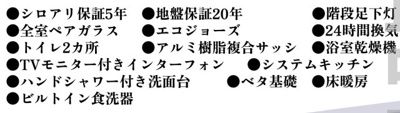 ●シロアリ保証5年　●地盤保証20年　●階段足下灯
●全室ペアガラス　●エコジョーズ　●24時間換気
●トイレ2カ所　●アルミ樹脂複合サッシ　●浴室乾燥機
●TVモニター付きインターフォン　●システムキッチン
●ハンドシャワー付き洗面台　●ベタ基礎　●床暖房
●ビルトイン食洗器